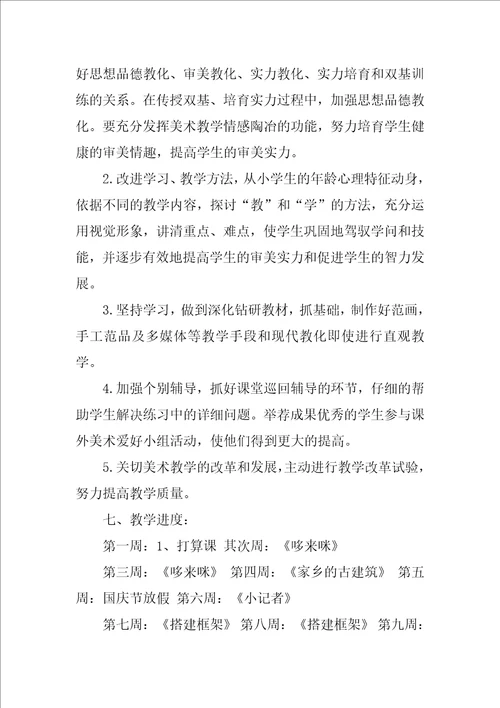 好思想品德教化、审美教化、实力教化、实力培育和双基训练的关系。在传授双基、培育实力过程中，加强思想品德教化。要充分发挥美术教学情感陶冶的功能，努力培育学生健康的审美情趣，提高学生的审美实力。

2.改进学习、教学方法，从小学生的年龄心理特征动身，依据不同的教学内容，探讨“教”和“学”的方法，充分运用视觉形象，讲清重点、难点，使学生巩固地驾驭学问和技能，并逐步有效地提高学生的审美实力和促进学生的智力发展。

3.坚持学习，做到深化钻研教材，抓基础，制作好范画，手工范品及多媒体等教学手段和现代教化即使进行直观教学。

4.加强个别辅导，抓好课堂巡回辅导的环节，仔细的帮助学生解决练习中的详细问题。举荐成果优秀的学生参与课外美术爱好小组活动，使他们得到更大的提高。

5.关切美术教学的改革和发展，主动进行教学改革试验，努力提高教学质量。

七、教学进度：

第一周：1、打算课 其次周：《哆来咪》

第三周：《哆来咪》 第四周：《家乡的古建筑》 第五周：国庆节放假 第六周：《小记者》

第七周：《搭建框架》 第八周：《搭建框架》 第九周：